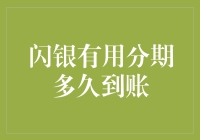 闪银有用分期多久到账